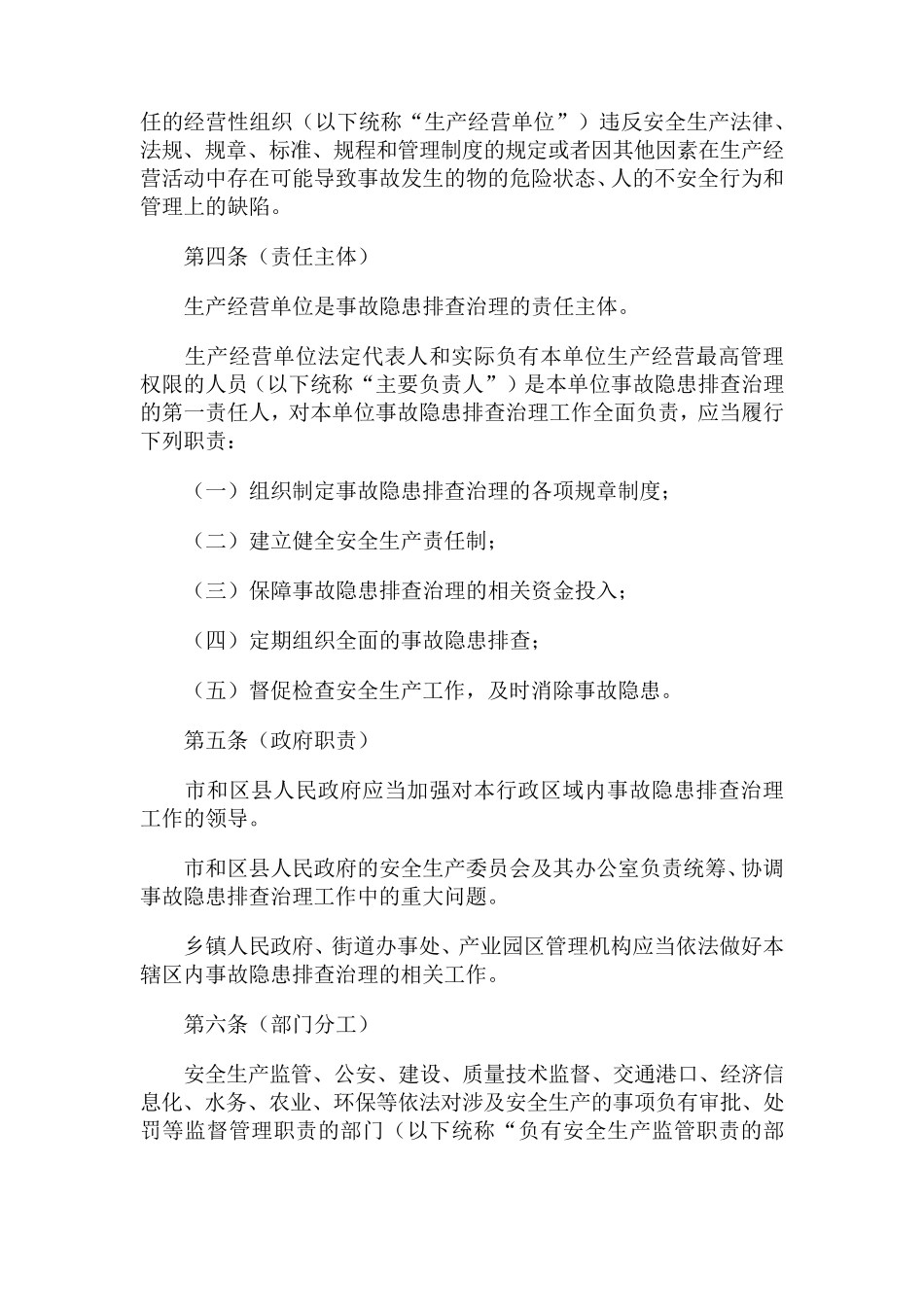 任的经营性组织（以下统称“生产经营单位”）违反安全生产法律、法规、规章、标准、规程和管理制度的规定或者因其他因素在生产经营活动中存在可能导致事故发生的物的危险状态、人的不安全行为和管理上的缺陷。

第四条（责任主体）

生产经营单位是事故隐患排查治理的责任主体。

生产经营单位法定代表人和实际负有本单位生产经营最高管理权限的人员（以下统称“主要负责人”）是本单位事故隐患排查治理的第一责任人，对本单位事故隐患排查治理工作全面负责，应当履行下列职责：

（一）组织制定事故隐患排查治理的各项规章制度；

（二）建立健全安全生产责任制；

（三）保障事故隐患排查治理的相关资金投入；

（四）定期组织全面的事故隐患排查；

（五）督促检查安全生产工作，及时消除事故隐患。

第五条（政府职责）

市和区县人民政府应当加强对本行政区域内事故隐患排查治理工作的领导。

市和区县人民政府的安全生产委员会及其办公室负责统筹、协调事故隐患排查治理工作中的重大问题。

乡镇人民政府、街道办事处、产业园区管理机构应当依法做好本辖区内事故隐患排查治理的相关工作。

第六条（部门分工）

安全生产监管、公安、建设、质量技术监督、交通港口、经济信息化、水务、农业、环保等依法对涉及安全生产的事项负有审批、处罚等监督管理职责的部门（以下统称“负有安全生产监管职责的部